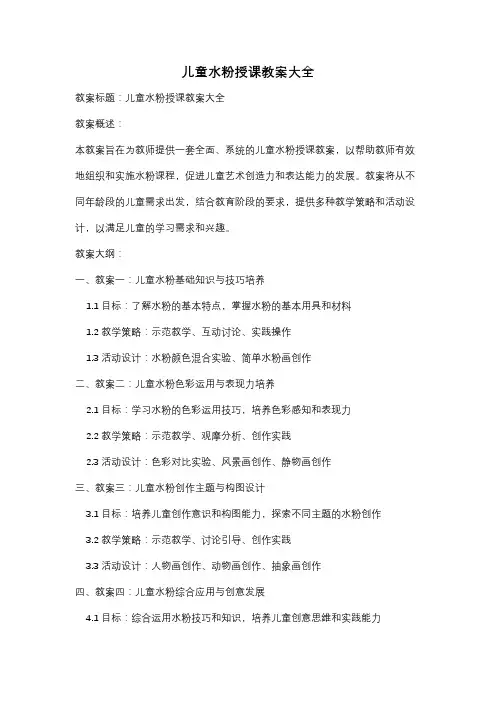 儿童水粉授课教案大全

教案标题：儿童水粉授课教案大全

教案概述：

本教案旨在为教师提供一套全面、系统的儿童水粉授课教案，以帮助教师有效地组织和实施水粉课程，促进儿童艺术创造力和表达能力的发展。教案将从不同年龄段的儿童需求出发，结合教育阶段的要求，提供多种教学策略和活动设计，以满足儿童的学习需求和兴趣。

教案大纲：

一、教案一：儿童水粉基础知识与技巧培养

1.1 目标：了解水粉的基本特点，掌握水粉的基本用具和材料

1.2 教学策略：示范教学、互动讨论、实践操作

1.3 活动设计：水粉颜色混合实验、简单水粉画创作

二、教案二：儿童水粉色彩运用与表现力培养

2.1 目标：学习水粉的色彩运用技巧，培养色彩感知和表现力

2.2 教学策略：示范教学、观摩分析、创作实践

2.3 活动设计：色彩对比实验、风景画创作、静物画创作

三、教案三：儿童水粉创作主题与构图设计

3.1 目标：培养儿童创作意识和构图能力，探索不同主题的水粉创作

3.2 教学策略：示范教学、讨论引导、创作实践

3.3 活动设计：人物画创作、动物画创作、抽象画创作

四、教案四：儿童水粉综合应用与创意发展

4.1 目标：综合运用水粉技巧和知识，培养儿童创意思维和实践能力